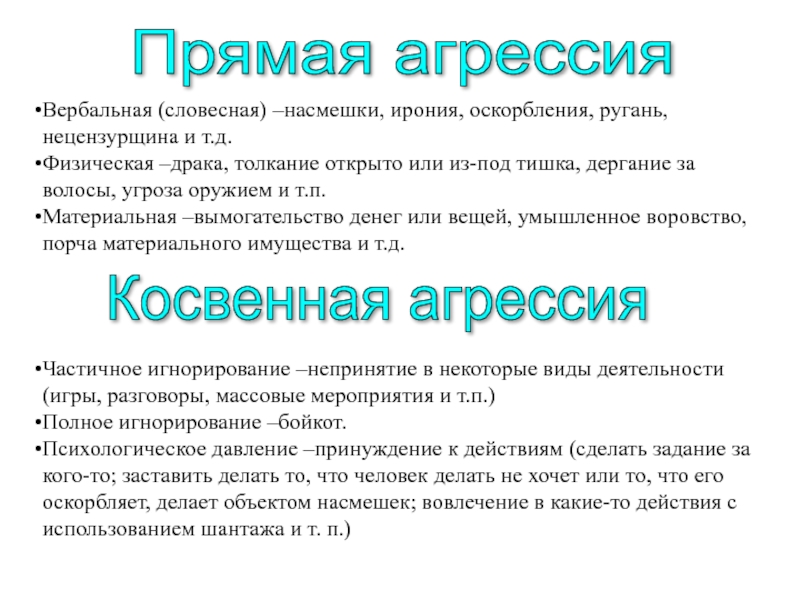 Прямая агрессия

•Вербальная (словесная) –насмешки, ирония, оскорбления, ругань, нецензурщина и т.д.
•Физическая –драка, толкание открыто или из-под тишка, дергание за волосы, угроза оружием и т.п.
•Материальная –вымогательство денег или вещей, умышленное воровство, порча материального имущества и т.д.

Косвенная агрессия

•Частичное игнорирование –непринятие в некоторые виды деятельности (игры, разговоры, массовые мероприятия и т.п.)
•Полное игнорирование –бойкот.
•Психологическое давление –принуждение к действиям (сделать задание за кого-то; заставить делать то, что человек делать не хочет или то, что его оскорбляет, делает объектом насмешек; вовлечение в какие-то действия с использованием шантажа и т. п.)